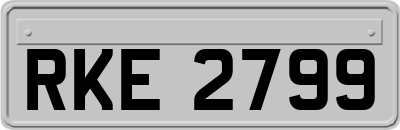 RKE 2799